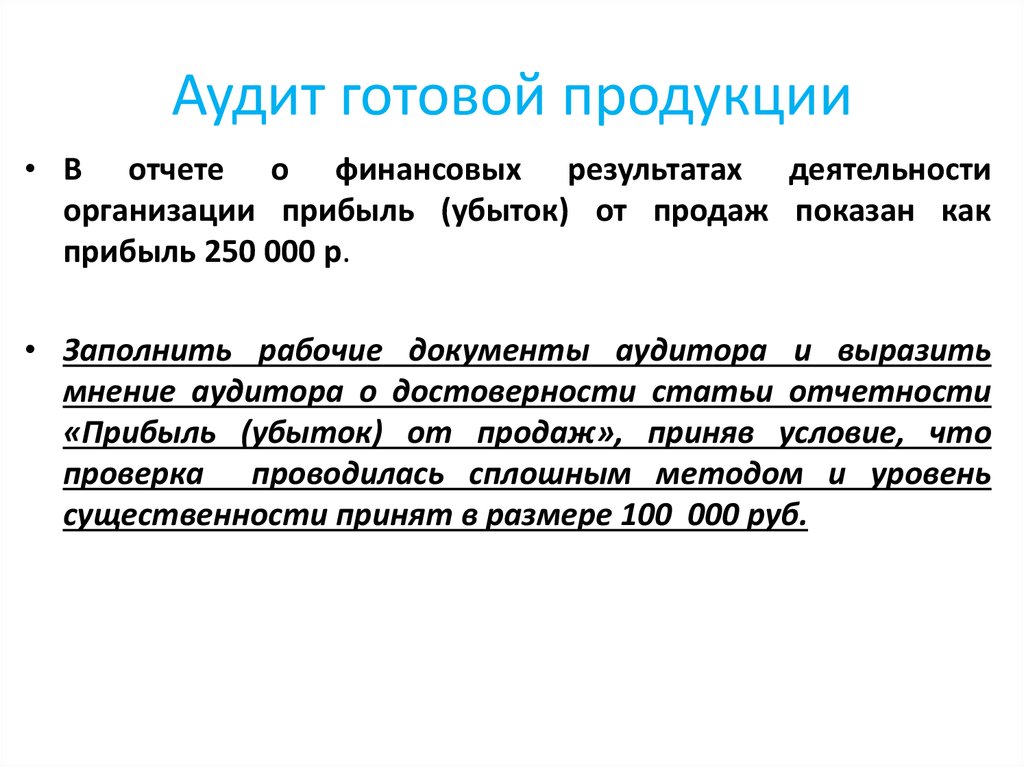 Аудит готовой продукции

• В отчете о финансовых результатах деятельности организации прибыль (убыток) от продаж показан как прибыль 250 000 р.

• Заполнить рабочие документы аудитора и выразить мнение аудитора о достоверности статьи отчетности «Прибыль (убыток) от продаж», приняв условие, что проверка проводилась сплошным методом и уровень существенности принят в размере 100 000 руб.